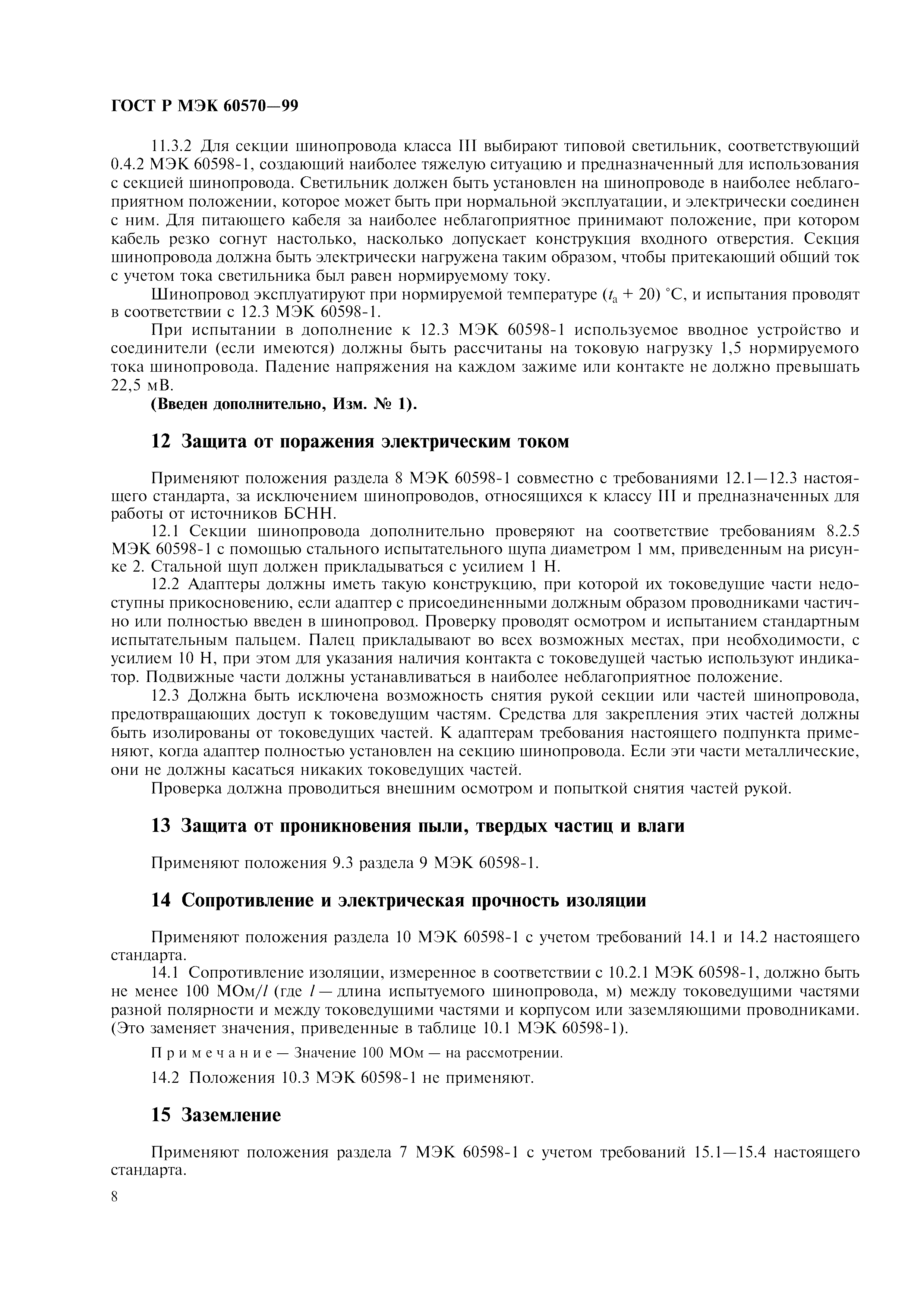 ГОСТ Р МЭК 60570—99

11.3.2 Для секции шинопровода класса III выбирают типовой светильник, соответствующий 0.4.2 МЭК 60598-1, создающий наиболее тяжелую ситуацию и предназначенный для использования с секцией шинопровода. Светильник должен быть установлен на шинопроводе в наиболее неблагоприятном положении, которое может быть при нормальной эксплуатации, и электрически соединен с ним. Для питающего кабеля за наиболее неблагоприятное принимают положение, при котором кабель резко согнут настолько, насколько допускает конструкция входного отверстия. Секция шинопровода должна быть электрически нагружена таким образом, чтобы притекающий общий ток с учетом тока светильника был равен нормируемому току.

Шинопровод эксплуатируют при нормируемой температуре ($t_a$ + 20) °С, и испытания проводят в соответствии с 12.3 МЭК 60598-1.

При испытании в дополнение к 12.3 МЭК 60598-1 используемое вводное устройство и соединители (если имеются) должны быть рассчитаны на токовую нагрузку 1,5 нормируемого тока шинопровода. Падение напряжения на каждом зажиме или контакте не должно превышать 22,5 мВ.

(Введен дополнительно, Изм. № 1).

12 Защита от поражения электрическим током

Применяют положения раздела 8 МЭК 60598-1 совместно с требованиями 12.1—12.3 настоящего стандарта, за исключением шинопроводов, относящихся к классу III и предназначенных для работы от источников БСНН.

12.1 Секции шинопровода дополнительно проверяют на соответствие требованиям 8.2.5 МЭК 60598-1 с помощью стального испытательного щупа диаметром 1 мм, приведенным на рисунке 2. Стальной щуп должен прикладываться с усилием 1 Н.

12.2 Адаптеры должны иметь такую конструкцию, при которой их токоведущие части недоступны прикосновению, если адаптер с присоединенными должным образом проводниками частично или полностью введен в шинопровод. Проверку проводят осмотром и испытанием стандартным испытательным пальцем. Палец прикладывают во всех возможных местах, при необходимости, с усилием 10 Н, при этом для указания наличия контакта с токоведущей частью используют индикатор. Подвижные части должны устанавливаться в наиболее неблагоприятное положение.

12.3 Должна быть исключена возможность снятия рукой секции или частей шинопровода, предотвращающих доступ к токоведущим частям. Средства для закрепления этих частей должны быть изолированы от токоведущих частей. К адаптерам требования настоящего подпункта применяют, когда адаптер полностью установлен на секцию шинопровода. Если эти части металлические, они не должны касаться никаких токоведущих частей.

Проверка должна проводиться внешним осмотром и попыткой снятия частей рукой.

13 Защита от проникновения пыли, твердых частиц и влаги

Применяют положения 9.3 раздела 9 МЭК 60598-1.

14 Сопротивление и электрическая прочность изоляции

Применяют положения раздела 10 МЭК 60598-1 с учетом требований 14.1 и 14.2 настоящего стандарта.

14.1 Сопротивление изоляции, измеренное в соответствии с 10.2.1 МЭК 60598-1, должно быть не менее 100 МОм/$l$ (где $l$ — длина испытуемого шинопровода, м) между токоведущими частями разной полярности и между токоведущими частями и корпусом или заземляющими проводниками. (Это заменяет значения, приведенные в таблице 10.1 МЭК 60598-1).

Примечание — Значение 100 МОм — на рассмотрении.

14.2 Положения 10.3 МЭК 60598-1 не применяют.

15 Заземление

Применяют положения раздела 7 МЭК 60598-1 с учетом требований 15.1—15.4 настоящего стандарта.

8